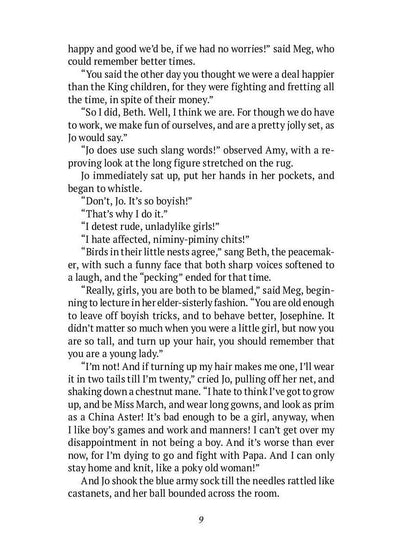 happy and good we'd be, if we had no worries!" said Meg, who could remember better times.

"You said the other day you thought we were a deal happier than the King children, for they were fighting and fretting all the time, in spite of their money."

"So I did, Beth. Well, I think we are. For though we do have to work, we make fun of ourselves, and are a pretty jolly set, as Jo would say."

"Jo does use such slang words!" observed Amy, with a reproving look at the long figure stretched on the rug.

Jo immediately sat up, put her hands in her pockets, and began to whistle.

"Don't, Jo. It's so boyish!"

"That's why I do it."

"I detest rude, unladylike girls!"

"I hate affected, niminy-piminy chits!"

"Birds in their little nests agree," sang Beth, the peacemaker, with such a funny face that both sharp voices softened to a laugh, and the "pecking" ended for that time.

"Really, girls, you are both to be blamed," said Meg, beginning to lecture in her elder-sisterly fashion. "You are old enough to leave off boyish tricks, and to behave better, Josephine. It didn't matter so much when you were a little girl, but now you are so tall, and turn up your hair, you should remember that you are a young lady."

"I'm not! And if turning up my hair makes me one, I'll wear it in two tails till I'm twenty," cried Jo, pulling off her net, and shaking down a chestnut mane. "I hate to think I've got to grow up, and be Miss March, and wear long gowns, and look as prim as a China Aster! It's bad enough to be a girl, anyway, when I like boy's games and work and manners! I can't get over my disappointment in not being a boy. And it's worse than ever now, for I'm dying to go and fight with Papa. And I can only stay home and knit, like a poky old woman!"

And Jo shook the blue army sock till the needles rattled like castanets, and her ball bounded across the room.

9